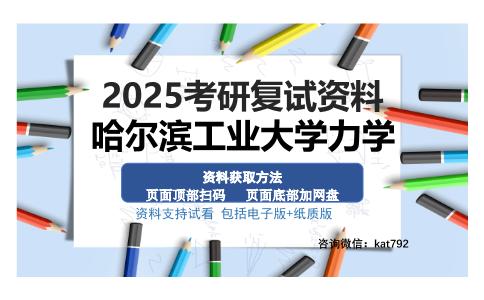 2025考研复试资料
哈尔滨工业大学力学

资料获取方法
页面顶部扫码　页面底部加网盘

资料支持试看 包括电子版+纸质版

咨询微信：kat792